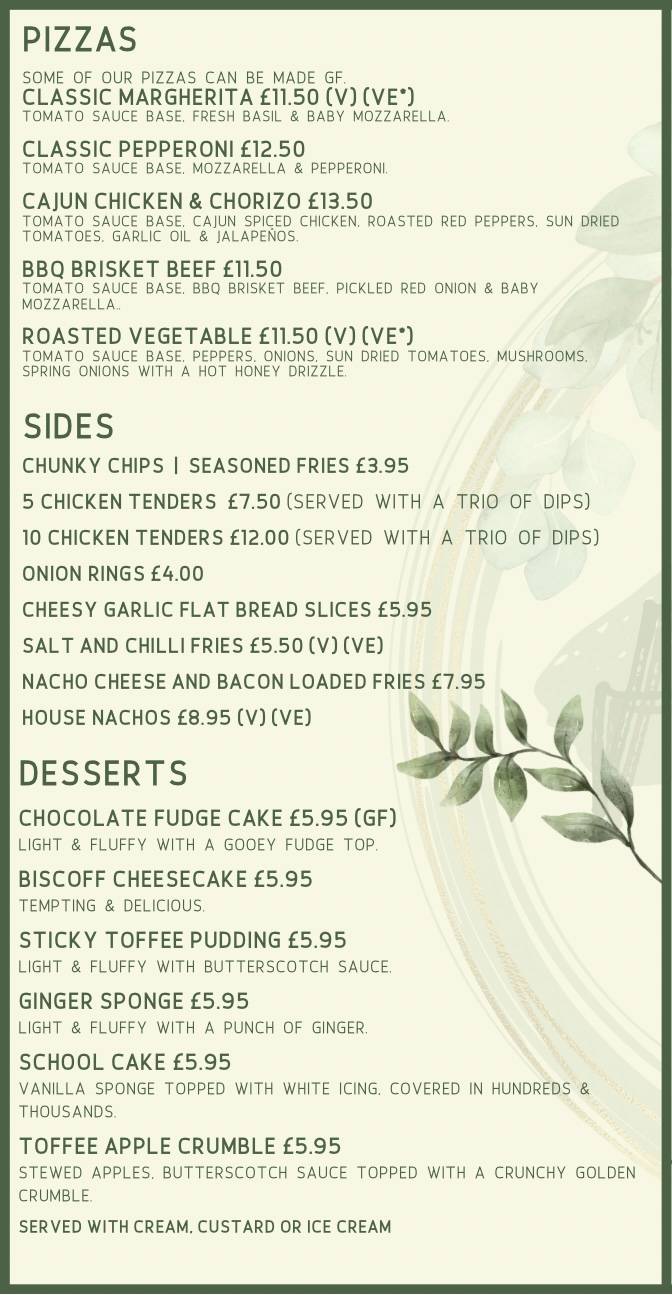 PIZZAS

SOME OF OUR PIZZAS CAN BE MADE GF.
CLASSIC MARGHERITA £11.50 (V) (VE*)
TOMATO SAUCE BASE, FRESH BASIL & BABY MOZZARELLA.

CLASSIC PEPPERONI £12.50
TOMATO SAUCE BASE, MOZZARELLA & PEPPERONI.

CAJUN CHICKEN & CHORIZO £13.50
TOMATO SAUCE BASE, CAJUN SPICED CHICKEN, ROASTED RED PEPPERS, SUN DRIED TOMATOES, GARLIC OIL & JALAPEÑOS.

BBQ BRISKET BEEF £11.50
TOMATO SAUCE BASE, BBQ BRISKET BEEF, PICKLED RED ONION & BABY MOZZARELLA..

ROASTED VEGETABLE £11.50 (V) (VE*)
TOMATO SAUCE BASE, PEPPERS, ONIONS, SUN DRIED TOMATOES, MUSHROOMS, SPRING ONIONS WITH A HOT HONEY DRIZZLE.

SIDES

CHUNKY CHIPS | SEASONED FRIES £3.95

5 CHICKEN TENDERS £7.50 (SERVED WITH A TRIO OF DIPS)

10 CHICKEN TENDERS £12.00 (SERVED WITH A TRIO OF DIPS)

ONION RINGS £4.00

CHEESY GARLIC FLAT BREAD SLICES £5.95

SALT AND CHILLI FRIES £5.50 (V) (VE)

NACHO CHEESE AND BACON LOADED FRIES £7.95

HOUSE NACHOS £8.95 (V) (VE)

DESSERTS

CHOCOLATE FUDGE CAKE £5.95 (GF)
LIGHT & FLUFFY WITH A GOOEY FUDGE TOP.

BISCOFF CHEESECAKE £5.95
TEMPTING & DELICIOUS.

STICKY TOFFEE PUDDING £5.95
LIGHT & FLUFFY WITH BUTTERSCOTCH SAUCE.

GINGER SPONGE £5.95
LIGHT & FLUFFY WITH A PUNCH OF GINGER.

SCHOOL CAKE £5.95
VANILLA SPONGE TOPPED WITH WHITE ICING, COVERED IN HUNDREDS & THOUSANDS.

TOFFEE APPLE CRUMBLE £5.95
STEWED APPLES, BUTTERSCOTCH SAUCE TOPPED WITH A CRUNCHY GOLDEN CRUMBLE.

SERVED WITH CREAM, CUSTARD OR ICE CREAM